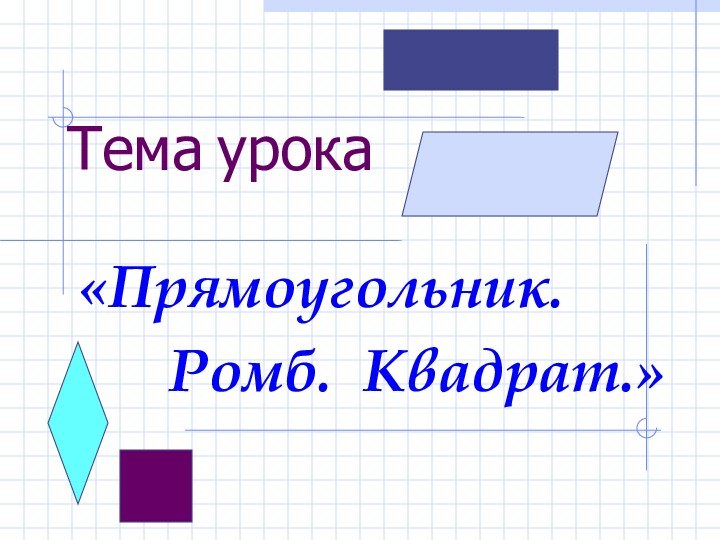 Тема урока

«Прямоугольник. Ромб. Квадрат.»